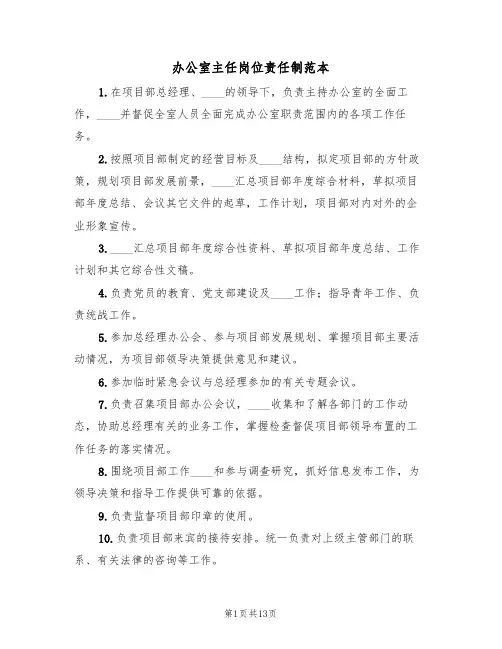 办公室主任岗位责任制范本

1. 在项目部总经理、____的领导下，负责主持办公室的全面工作，____并督促全室人员全面完成办公室职责范围内的各项工作任务。

2. 按照项目部制定的经营目标及____结构，拟定项目部的方针政策，规划项目部发展前景，____汇总项目部年度综合材料，草拟项目部年度总结、会议其它文件的起草，工作计划，项目部对内对外的企业形象宣传。

3. ____汇总项目部年度综合性资料、草拟项目部年度总结、工作计划和其它综合性文稿。

4. 负责党员的教育、党支部建设及____工作；指导青年工作、负责统战工作。

5. 参加总经理办公会、参与项目部发展规划、掌握项目部主要活动情况，为项目部领导决策提供意见和建议。

6. 参加临时紧急会议与总经理参加的有关专题会议。

7. 负责召集项目部办公会议，____收集和了解各部门的工作动态，协助总经理有关的业务工作，掌握检查督促项目部领导布置的工作任务的落实情况。

8. 围绕项目部工作____和参与调查研究，抓好信息发布工作，为领导决策和指导工作提供可靠的依据。

9. 负责监督项目部印章的使用。

10. 负责项目部来宾的接待安排。统一负责对上级主管部门的联系、有关法律的咨询等工作。

第1页共13页